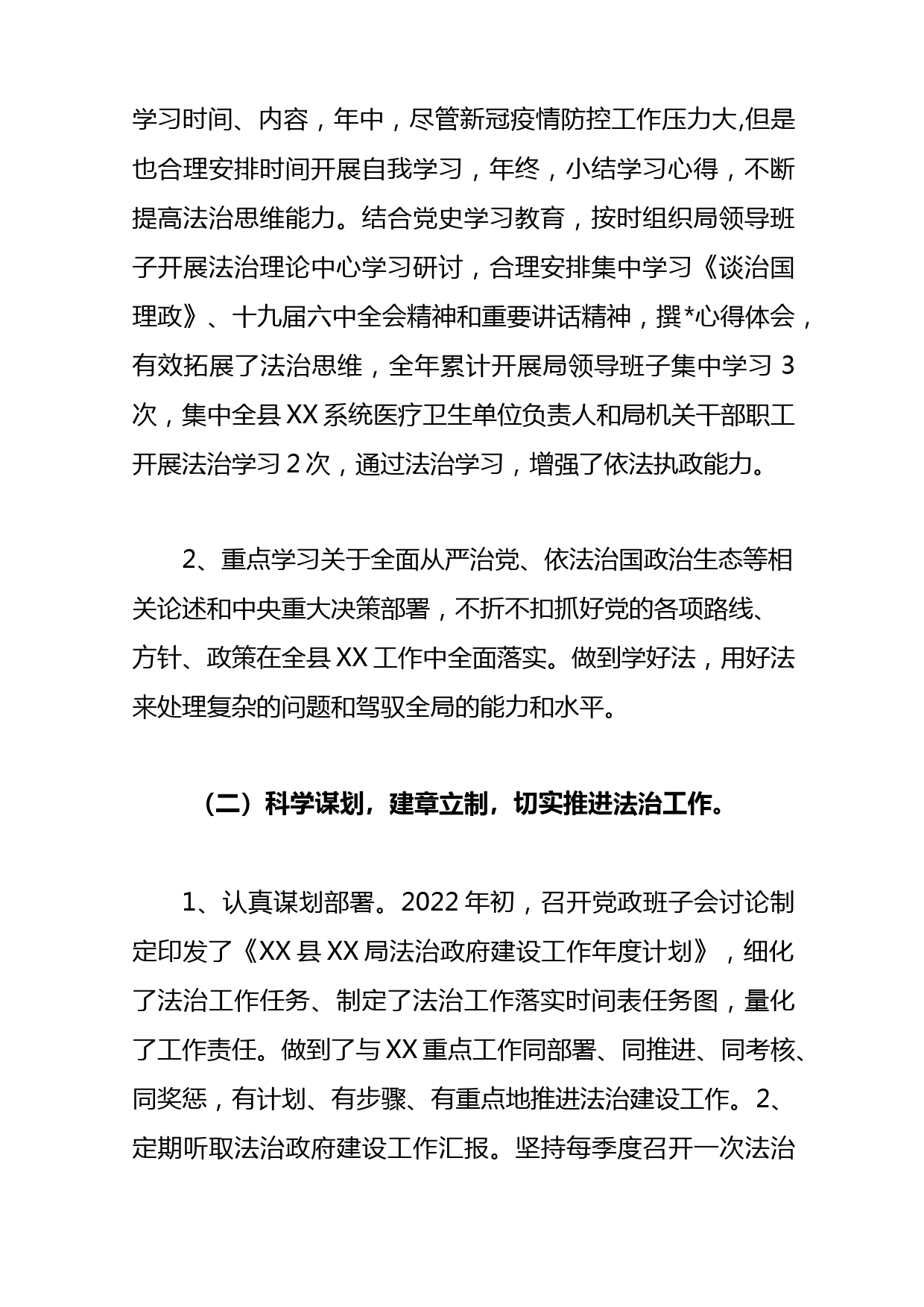 学习时间、内容，年中，尽管新冠疫情防控工作压力大,但是也合理安排时间开展自我学习，年终，小结学习心得，不断提高法治思维能力。结合党史学习教育，按时组织局领导班子开展法治理论中心学习研讨，合理安排集中学习《谈治国理政》、十九届六中全会精神和重要讲话精神，撰*心得体会，有效拓展了法治思维，全年累计开展局领导班子集中学习 3 次，集中全县 XX 系统医疗卫生单位负责人和局机关干部职工开展法治学习 2 次，通过法治学习，增强了依法执政能力。

2、重点学习关于全面从严治党、依法治国政治生态等相关论述和中央重大决策部署，不折不扣抓好党的各项路线、方针、政策在全县 XX 工作中全面落实。做到学好法，用好法来处理复杂的问题和驾驭全局的能力和水平。

（二）科学谋划，建章立制，切实推进法治工作。

1、认真谋划部署。2022 年初，召开党政班子会讨论制定印发了《XX 县 XX 局法治政府建设工作年度计划》，细化了法治工作任务、制定了法治工作落实时间表任务图，量化了工作责任。做到了与 XX 重点工作同部署、同推进、同考核、同奖惩，有计划、有步骤、有重点地推进法治建设工作。2、定期听取法治政府建设工作汇报。坚持每季度召开一次法治